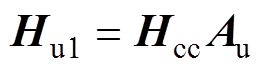 $\boldsymbol{H}_{\mathrm{u1}} = \boldsymbol{H}_{\mathrm{cc}} \boldsymbol{A}_{\mathrm{u}}$